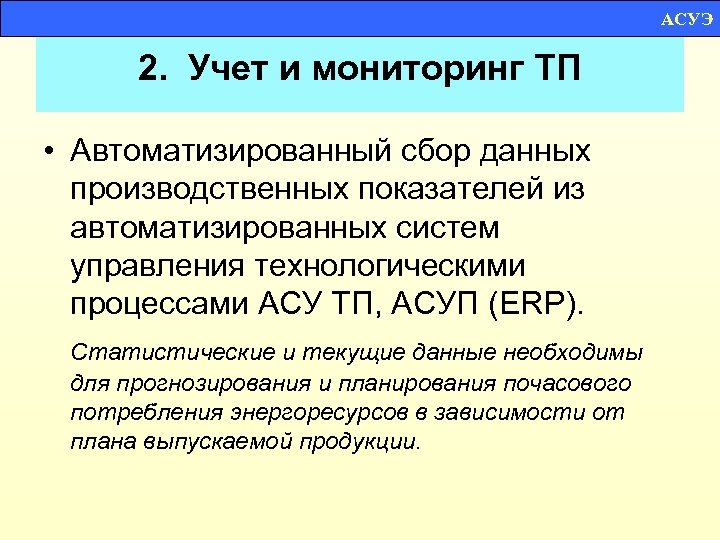 АСУЭ

2. Учет и мониторинг ТП

• Автоматизированный сбор данных производственных показателей из автоматизированных систем управления технологическими процессами АСУ ТП, АСУП (ERP).

Статистические и текущие данные необходимы для прогнозирования и планирования почасового потребления энергоресурсов в зависимости от плана выпускаемой продукции.